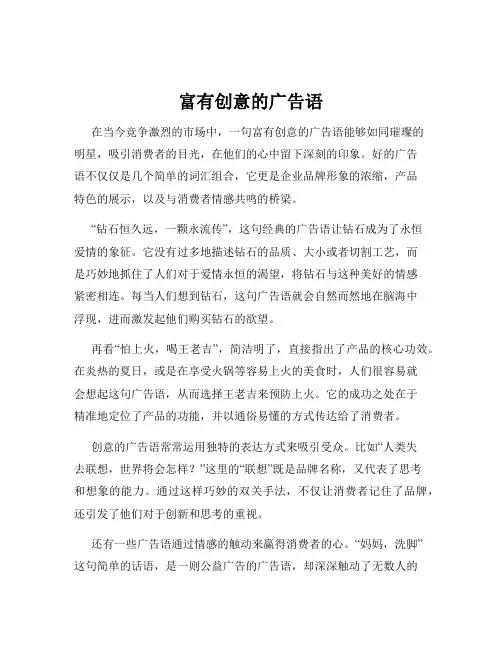 富有创意的广告语

在当今竞争激烈的市场中，一句富有创意的广告语能够如同璀璨的明星，吸引消费者的目光，在他们的心中留下深刻的印象。好的广告语不仅仅是几个简单的词汇组合，它更是企业品牌形象的浓缩，产品特色的展示，以及与消费者情感共鸣的桥梁。

“钻石恒久远，一颗永流传”，这句经典的广告语让钻石成为了永恒爱情的象征。它没有过多地描述钻石的品质、大小或者切割工艺，而是巧妙地抓住了人们对于爱情永恒的渴望，将钻石与这种美好的情感紧密相连。每当人们想到钻石，这句广告语就会自然而然地在脑海中浮现，进而激发起他们购买钻石的欲望。

再看“怕上火，喝王老吉”，简洁明了，直接指出了产品的核心功效。在炎热的夏日，或是在享受火锅等容易上火的美食时，人们很容易就会想起这句广告语，从而选择王老吉来预防上火。它的成功之处在于精准地定位了产品的功能，并以通俗易懂的方式传达给了消费者。

创意的广告语常常运用独特的表达方式来吸引受众。比如“人类失去联想，世界将会怎样？”这里的“联想”既是品牌名称，又代表了思考和想象的能力。通过这样巧妙的双关手法，不仅让消费者记住了品牌，还引发了他们对于创新和思考的重视。

还有一些广告语通过情感的触动来赢得消费者的心。“妈妈，洗脚”这句简单的话语，是一则公益广告的广告语，却深深触动了无数人的